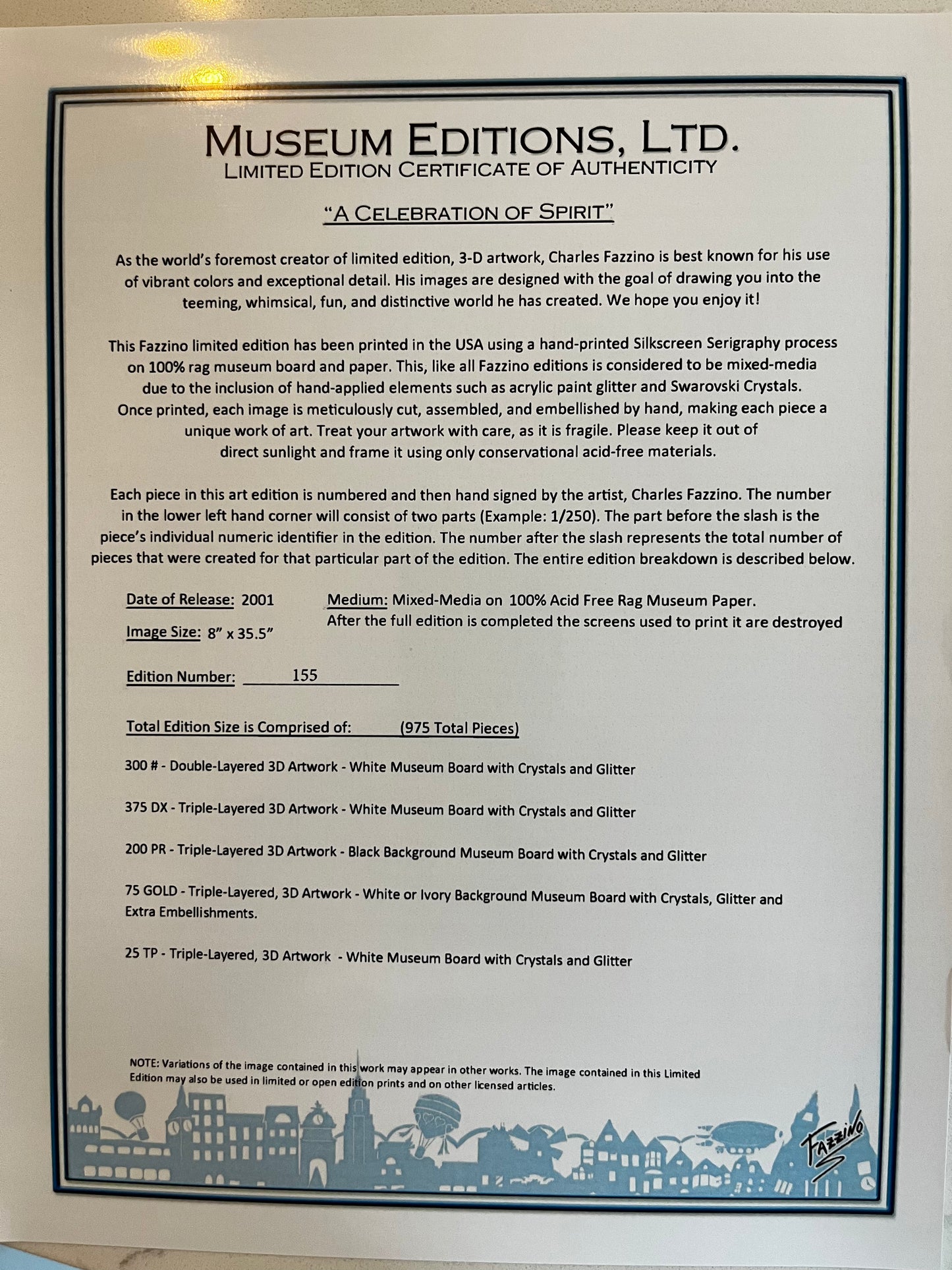 MUSEUM EDITIONS, LTD.
LIMITED EDITION CERTIFICATE OF AUTHENTICITY

"A CELEBRATION OF SPIRIT"

As the world's foremost creator of limited edition, 3-D artwork, Charles Fazzino is best known for his use of vibrant colors and exceptional detail. His images are designed with the goal of drawing you into the teeming, whimsical, fun, and distinctive world he has created. We hope you enjoy it!

This Fazzino limited edition has been printed in the USA using a hand-printed Silkscreen Serigraphy process on 100% rag museum board and paper. This, like all Fazzino editions is considered to be mixed-media due to the inclusion of hand-applied elements such as acrylic paint glitter and Swarovski Crystals. Once printed, each image is meticulously cut, assembled, and embellished by hand, making each piece a unique work of art. Treat your artwork with care, as it is fragile. Please keep it out of direct sunlight and frame it using only conservational acid-free materials.

Each piece in this art edition is numbered and then hand signed by the artist, Charles Fazzino. The number in the lower left hand corner will consist of two parts (Example: 1/250). The part before the slash is the piece's individual numeric identifier in the edition. The number after the slash represents the total number of pieces that were created for that particular part of the edition. The entire edition breakdown is described below.

Date of Release: 2001

Image Size: 8" x 35.5"

Medium: Mixed-Media on 100% Acid Free Rag Museum Paper. After the full edition is completed the screens used to print it are destroyed

Edition Number: 155

Total Edition Size is Comprised of: (975 Total Pieces)

300 # - Double-Layered 3D Artwork - White Museum Board with Crystals and Glitter

375 DX - Triple-Layered 3D Artwork - White Museum Board with Crystals and Glitter

200 PR - Triple-Layered 3D Artwork - Black Background Museum Board with Crystals and Glitter

75 GOLD - Triple-Layered, 3D Artwork - White or Ivory Background Museum Board with Crystals, Glitter and Extra Embellishments.

25 TP - Triple-Layered, 3D Artwork - White Museum Board with Crystals and Glitter

NOTE: Variations of the image contained in this work may appear in other works. The image contained in this Limited Edition may also be used in limited or open edition prints and on other licensed articles.

FAZZINO